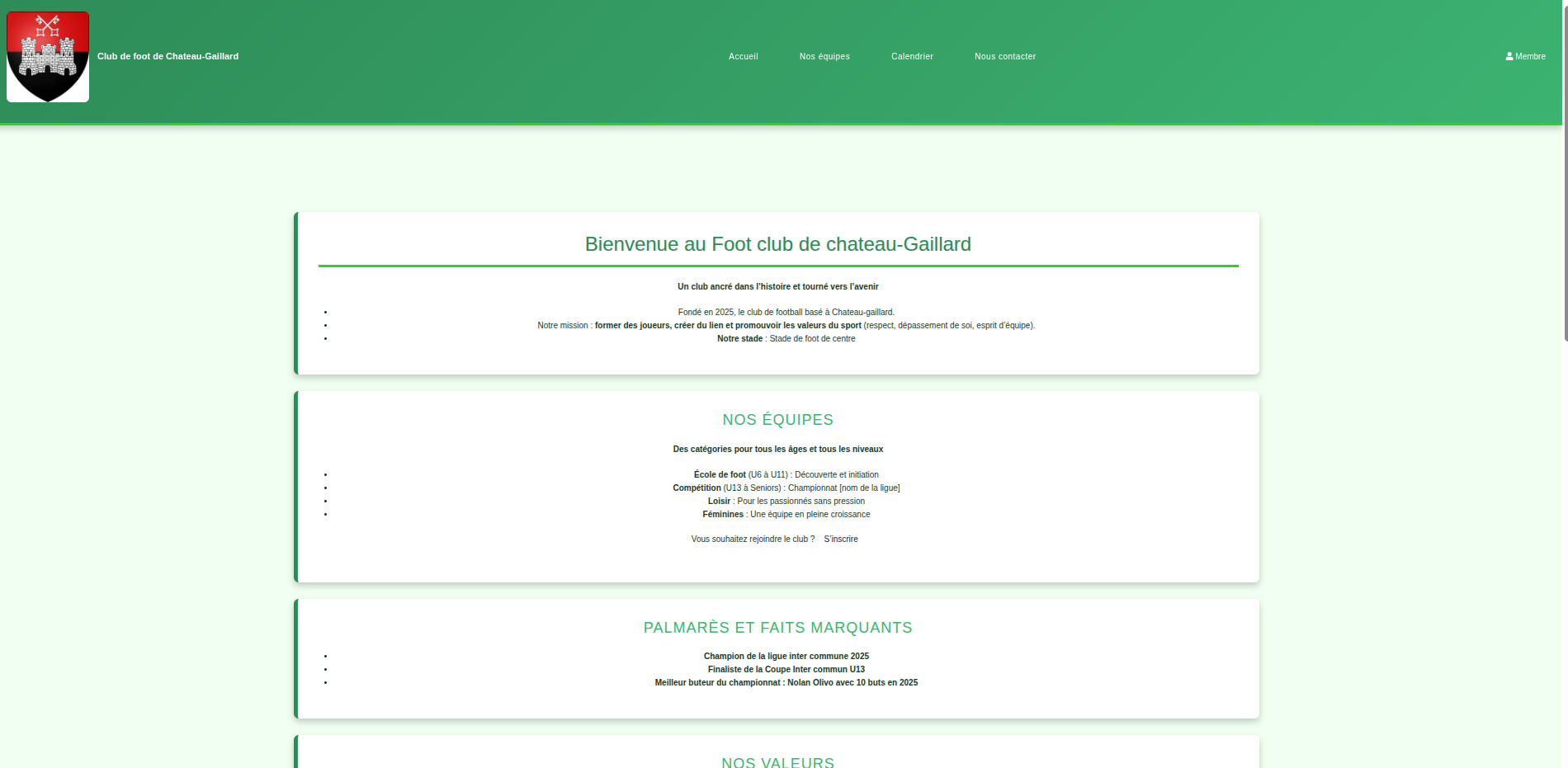 Club de foot de Chateau-Gaillard

Accueil Nos équipes Calendrier Nous contacter

Membre

Bienvenue au Foot club de chateau-Gaillard

Un club ancré dans l'histoire et tourné vers l'avenir

- Fondé en 2025, le club de football basé à Chateau-gaillard.
- Notre mission : former des joueurs, créer du lien et promouvoir les valeurs du sport (respect, dépassement de soi, esprit d'équipe).
- Notre stade : Stade de foot de centre

NOS ÉQUIPES

Des catégories pour tous les âges et tous les niveaux

- École de foot (U6 à U11) : Découverte et initiation
- Compétition (U13 à Seniors) : Championnat [nom de la ligue]
- Loisir : Pour les passionnés sans pression
- Féminines : Une équipe en pleine croissance

Vous souhaitez rejoindre le club ? S'inscrire

PALMARÈS ET FAITS MARQUANTS

- Champion de la ligue inter commune 2025
- Finaliste de la Coupe Inter commun U13
- Meilleur buteur du championnat : Nolan Olivo avec 10 buts en 2025

NOS VALEURS